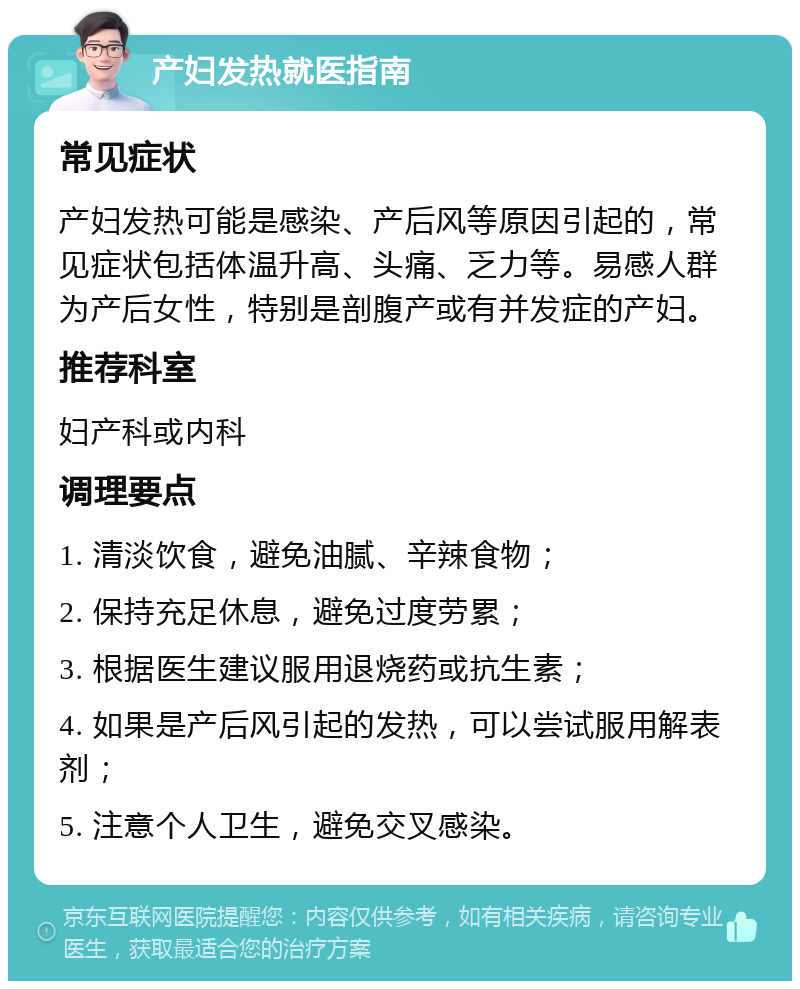 产妇发热就医指南

常见症状

产妇发热可能是感染、产后风等原因引起的，常见症状包括体温升高、头痛、乏力等。易感人群为产后女性，特别是剖腹产或有并发症的产妇。

推荐科室

妇产科或内科

调理要点

1. 清淡饮食，避免油腻、辛辣食物；

2. 保持充足休息，避免过度劳累；

3. 根据医生建议服用退烧药或抗生素；

4. 如果是产后风引起的发热，可以尝试服用解表剂；

5. 注意个人卫生，避免交叉感染。

京东互联网医院提醒您：内容仅供参考，如有相关疾病，请咨询专业医生，获取最适合您的治疗方案